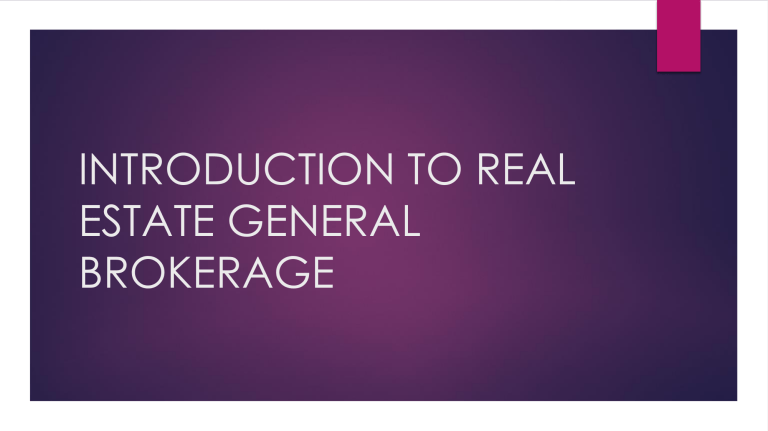 INTRODUCTION TO REAL ESTATE GENERAL BROKERAGE